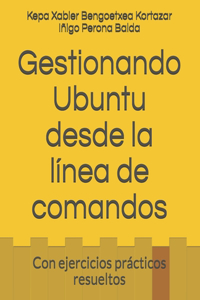 Kepa Xabier Bengoetxea Kortazar
Iñigo Perona Balda

Gestionando Ubuntu desde la línea de comandos

Con ejercicios prácticos resueltos